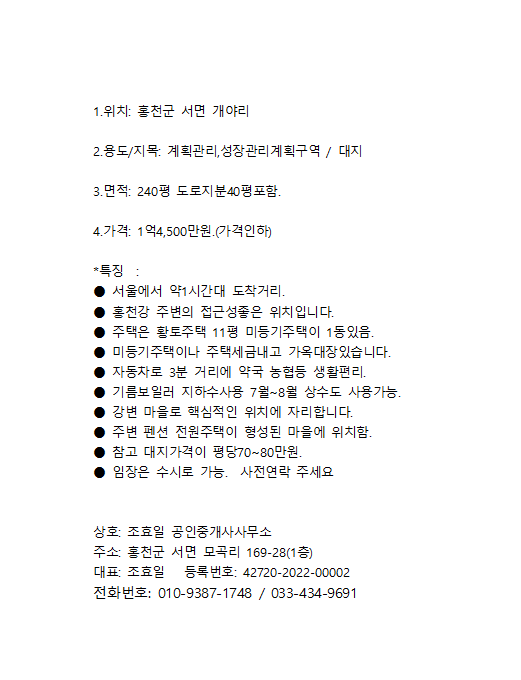 1.위치: 홍천군 서면 개야리

2.용도/지목: 계획관리,성장관리계획구역 / 대지

3.면적: 240평 도로지분40평포함.

4.가격: 1억4,500만원.(가격인하)

*특징 :
● 서울에서 약1시간대 도착거리.
● 홍천강 주변의 접근성좋은 위치입니다.
● 주택은 황토주택 11평 미등기주택이 1동있음.
● 미등기주택이나 주택세금내고 가옥대장있습니다.
● 자동차로 3분 거리에 약국 농협등 생활편리.
● 기름보일러 지하수사용 7월~8월 상수도 사용가능.
● 강변 마을로 핵심적인 위치에 자리합니다.
● 주변 펜션 전원주택이 형성된 마을에 위치함.
● 참고 대지가격이 평당70~80만원.
● 임장은 수시로 가능. 사전연락 주세요

상호: 조효일 공인중개사사무소
주소: 홍천군 서면 모곡리 169-28(1층)
대표: 조효일 등록번호: 42720-2022-00002
전화번호: 010-9387-1748 / 033-434-9691